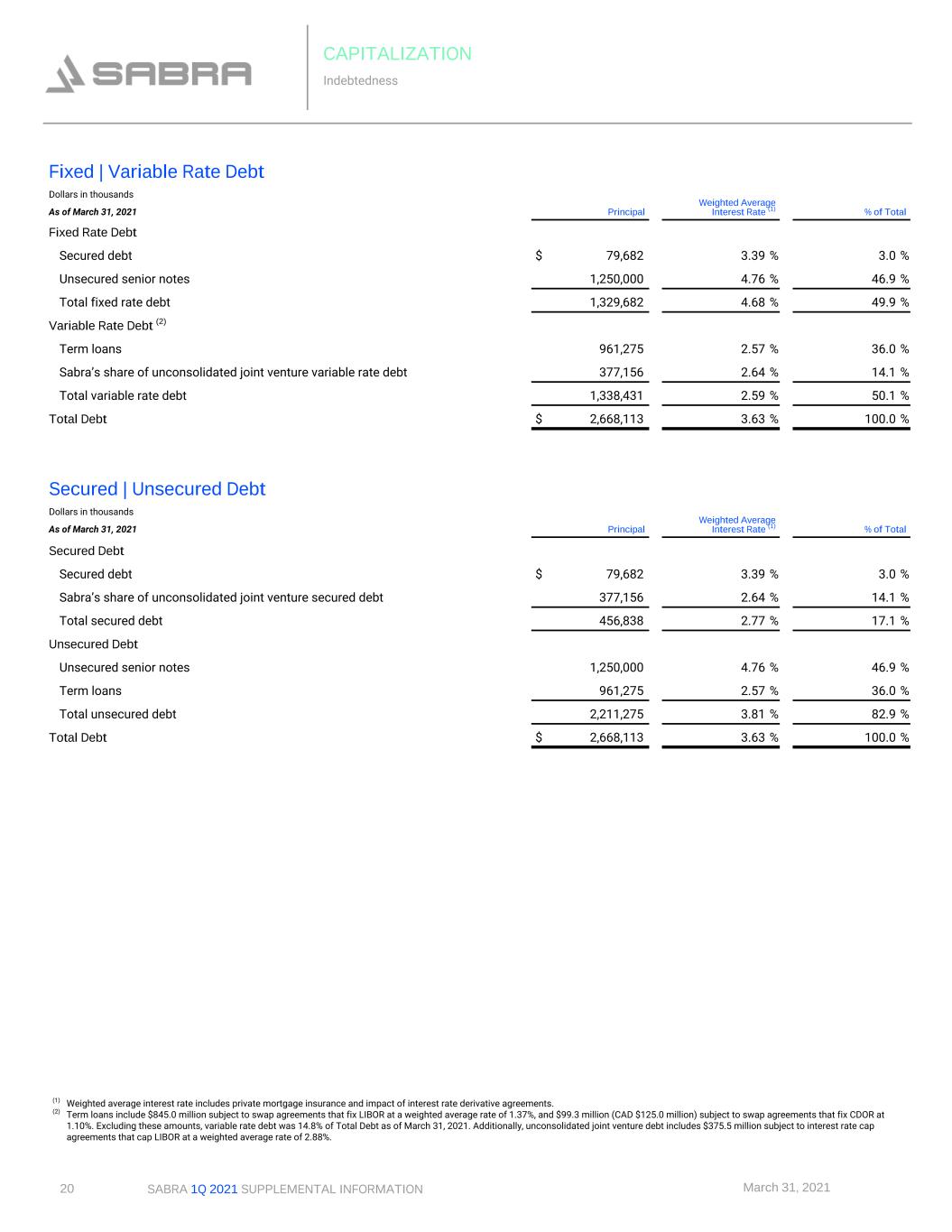 SABRA

CAPITALIZATION
Indebtedness

Fixed | Variable Rate Debt

Dollars in thousands

| As of March 31, 2021 | Principal | Weighted Average Interest Rate $^{(1)}$ | % of Total |
|---|---|---|---|
| Fixed Rate Debt | | | |
| Secured debt | $ 79,682 | 3.39 % | 3.0 % |
| Unsecured senior notes | 1,250,000 | 4.76 % | 46.9 % |
| Total fixed rate debt | 1,329,682 | 4.68 % | 49.9 % |
| Variable Rate Debt $^{(2)}$ | | | |
| Term loans | 961,275 | 2.57 % | 36.0 % |
| Sabra's share of unconsolidated joint venture variable rate debt | 377,156 | 2.64 % | 14.1 % |
| Total variable rate debt | 1,338,431 | 2.59 % | 50.1 % |
| Total Debt | $ 2,668,113 | 3.63 % | 100.0 % |

Secured | Unsecured Debt

Dollars in thousands

| As of March 31, 2021 | Principal | Weighted Average Interest Rate $^{(1)}$ | % of Total |
|---|---|---|---|
| Secured Debt | | | |
| Secured debt | $ 79,682 | 3.39 % | 3.0 % |
| Sabra's share of unconsolidated joint venture secured debt | 377,156 | 2.64 % | 14.1 % |
| Total secured debt | 456,838 | 2.77 % | 17.1 % |
| Unsecured Debt | | | |
| Unsecured senior notes | 1,250,000 | 4.76 % | 46.9 % |
| Term loans | 961,275 | 2.57 % | 36.0 % |
| Total unsecured debt | 2,211,275 | 3.81 % | 82.9 % |
| Total Debt | $ 2,668,113 | 3.63 % | 100.0 % |

$^{(1)}$ Weighted average interest rate includes private mortgage insurance and impact of interest rate derivative agreements.
$^{(2)}$ Term loans include $845.0 million subject to swap agreements that fix LIBOR at a weighted average rate of 1.37%, and $99.3 million (CAD $125.0 million) subject to swap agreements that fix CDOR at 1.10%. Excluding these amounts, variable rate debt was 14.8% of Total Debt as of March 31, 2021. Additionally, unconsolidated joint venture debt includes $375.5 million subject to interest rate cap agreements that cap LIBOR at a weighted average rate of 2.88%.

20 SABRA 1Q 2021 SUPPLEMENTAL INFORMATION March 31, 2021